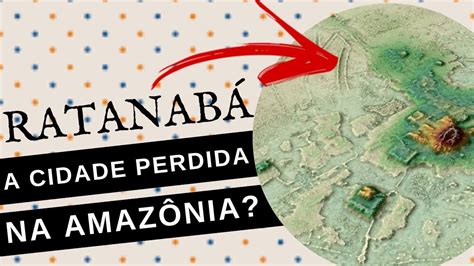 RATANABÁ

A CIDADE PERDIDA

NA AMAZÔNIA?